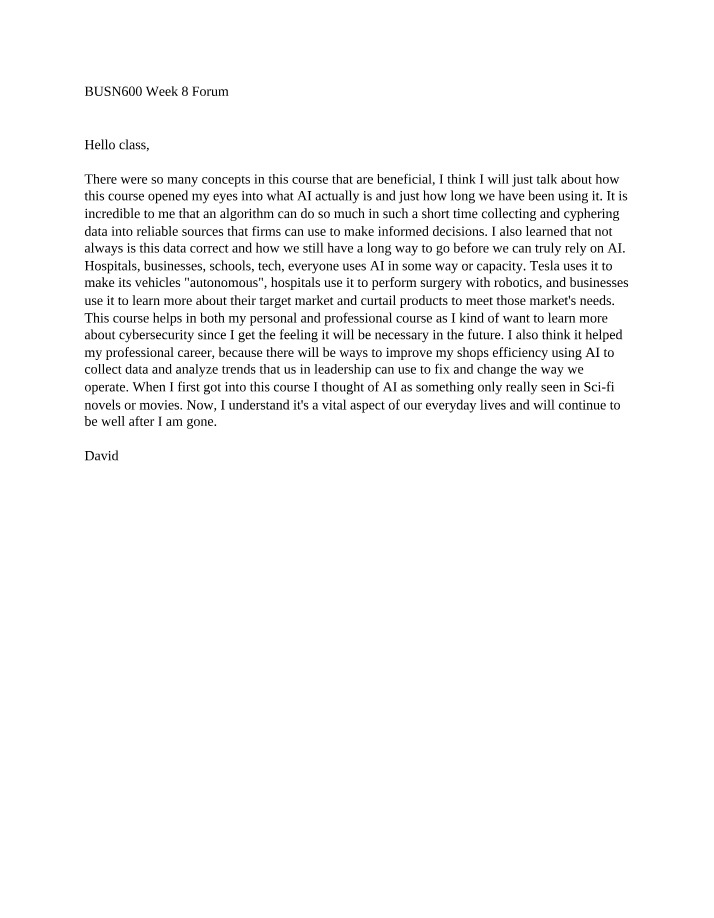 BUSN600 Week 8 Forum

Hello class,

There were so many concepts in this course that are beneficial, I think I will just talk about how this course opened my eyes into what AI actually is and just how long we have been using it. It is incredible to me that an algorithm can do so much in such a short time collecting and cyphering data into reliable sources that firms can use to make informed decisions. I also learned that not always is this data correct and how we still have a long way to go before we can truly rely on AI. Hospitals, businesses, schools, tech, everyone uses AI in some way or capacity. Tesla uses it to make its vehicles "autonomous", hospitals use it to perform surgery with robotics, and businesses use it to learn more about their target market and curtail products to meet those market's needs. This course helps in both my personal and professional course as I kind of want to learn more about cybersecurity since I get the feeling it will be necessary in the future. I also think it helped my professional career, because there will be ways to improve my shops efficiency using AI to collect data and analyze trends that us in leadership can use to fix and change the way we operate. When I first got into this course I thought of AI as something only really seen in Sci-fi novels or movies. Now, I understand it's a vital aspect of our everyday lives and will continue to be well after I am gone.

David